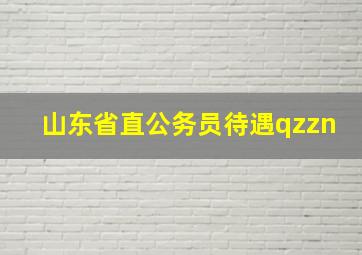 山东省直公务员待遇qzzn